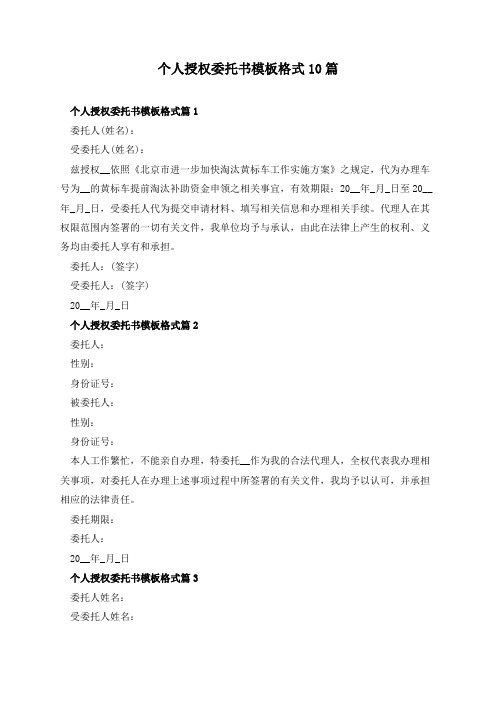 个人授权委托书模板格式10篇

个人授权委托书模板格式篇1

委托人(姓名)：

受委托人(姓名)：

兹授权__依照《北京市进一步加快淘汰黄标车工作实施方案》之规定，代为办理车号为__的黄标车提前淘汰补助资金申领之相关事宜，有效期限：20__年_月_日至20__年_月_日，受委托人代为提交申请材料、填写相关信息和办理相关手续。代理人在其权限范围内签署的一切有关文件，我单位均予与承认，由此在法律上产生的权利、义务均由委托人享有和承担。

委托人：(签字)

受委托人：(签字)

20__年_月_日

个人授权委托书模板格式篇2

委托人：

性别：

身份证号：

被委托人：

性别：

身份证号：

本人工作繁忙，不能亲自办理，特委托__作为我的合法代理人，全权代表我办理相关事项，对委托人在办理上述事项过程中所签署的有关文件，我均予以认可，并承担相应的法律责任。

委托期限：

委托人：

20__年_月_日

个人授权委托书模板格式篇3

委托人姓名：

受委托人姓名：